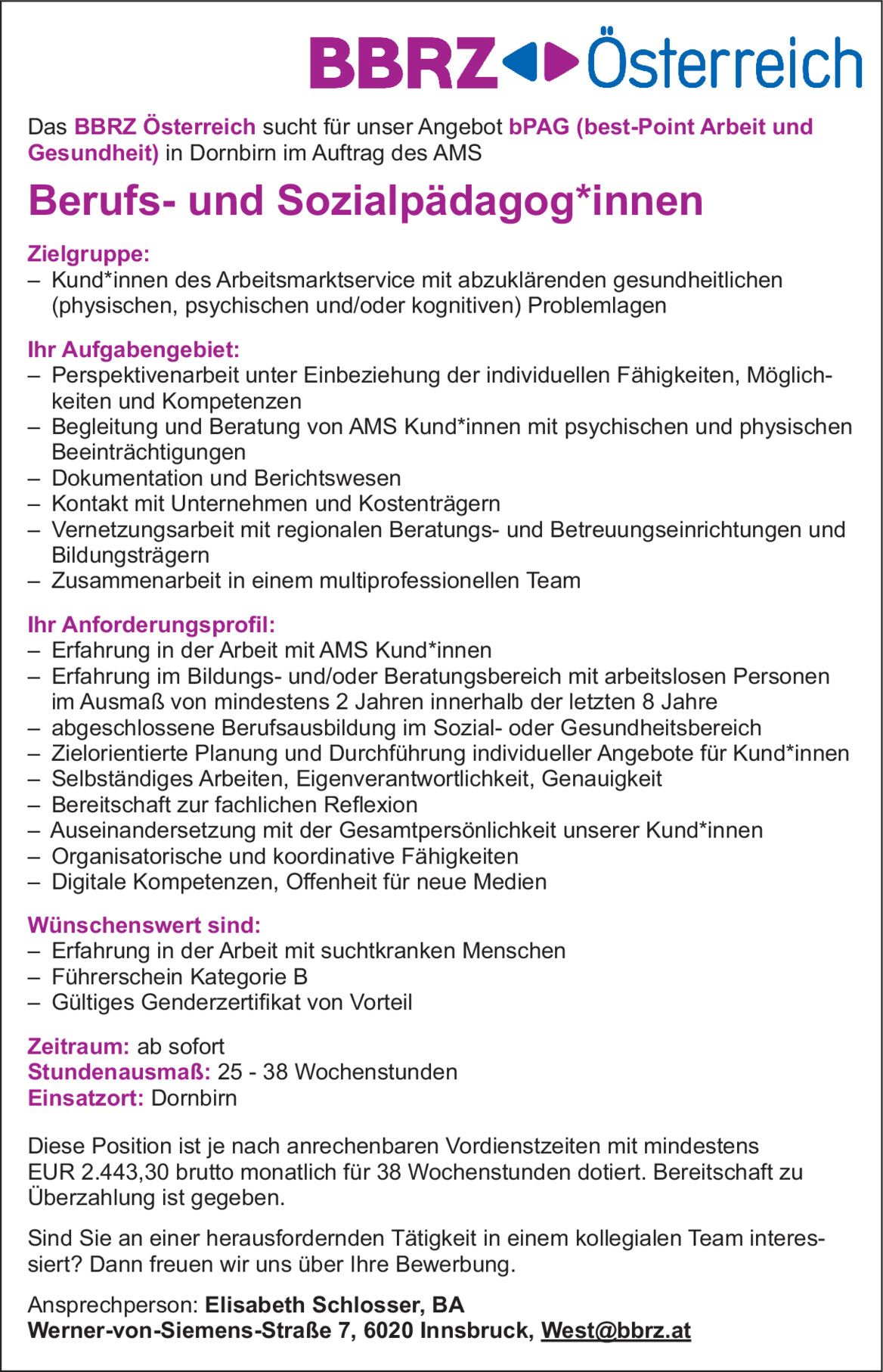 BBRZ Österreich

Das BBRZ Österreich sucht für unser Angebot bPAG (best-Point Arbeit und Gesundheit) in Dornbirn im Auftrag des AMS

Berufs- und Sozialpädagog*innen

Zielgruppe:
– Kund*innen des Arbeitsmarktservice mit abzuklärenden gesundheitlichen (physischen, psychischen und/oder kognitiven) Problemlagen

Ihr Aufgabengebiet:
– Perspektivenarbeit unter Einbeziehung der individuellen Fähigkeiten, Möglichkeiten und Kompetenzen
– Begleitung und Beratung von AMS Kund*innen mit psychischen und physischen Beeinträchtigungen
– Dokumentation und Berichtswesen
– Kontakt mit Unternehmen und Kostenträgern
– Vernetzungsarbeit mit regionalen Beratungs- und Betreuungseinrichtungen und Bildungsträgern
– Zusammenarbeit in einem multiprofessionellen Team

Ihr Anforderungsprofil:
– Erfahrung in der Arbeit mit AMS Kund*innen
– Erfahrung im Bildungs- und/oder Beratungsbereich mit arbeitslosen Personen im Ausmaß von mindestens 2 Jahren innerhalb der letzten 8 Jahre
– abgeschlossene Berufsausbildung im Sozial- oder Gesundheitsbereich
– Zielorientierte Planung und Durchführung individueller Angebote für Kund*innen
– Selbständiges Arbeiten, Eigenverantwortlichkeit, Genauigkeit
– Bereitschaft zur fachlichen Reflexion
– Auseinandersetzung mit der Gesamtpersönlichkeit unserer Kund*innen
– Organisatorische und koordinative Fähigkeiten
– Digitale Kompetenzen, Offenheit für neue Medien

Wünschenswert sind:
– Erfahrung in der Arbeit mit suchtkranken Menschen
– Führerschein Kategorie B
– Gültiges Genderzertifikat von Vorteil

Zeitraum: ab sofort
Stundenausmaß: 25 - 38 Wochenstunden
Einsatzort: Dornbirn

Diese Position ist je nach anrechenbaren Vordienstzeiten mit mindestens EUR 2.443,30 brutto monatlich für 38 Wochenstunden dotiert. Bereitschaft zu Überzahlung ist gegeben.

Sind Sie an einer herausfordernden Tätigkeit in einem kollegialen Team interessiert? Dann freuen wir uns über Ihre Bewerbung.

Ansprechperson: Elisabeth Schlosser, BA
Werner-von-Siemens-Straße 7, 6020 Innsbruck, West@bbrz.at